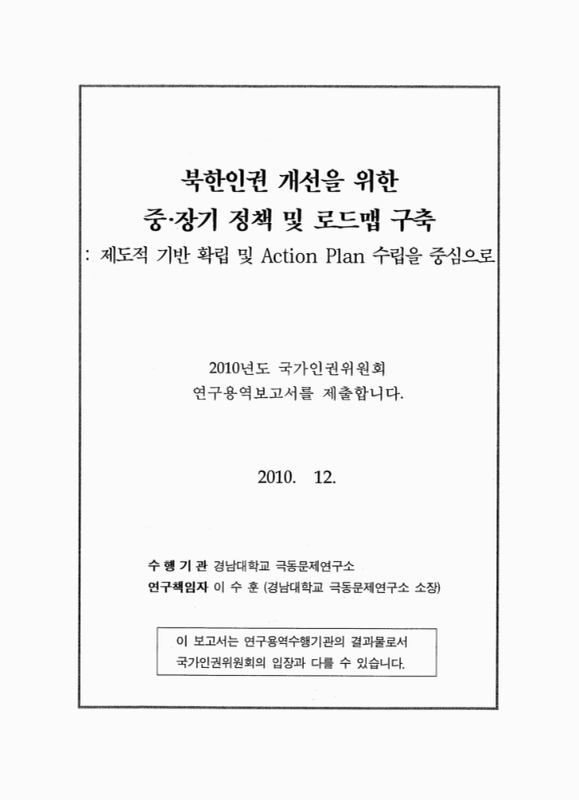 북한인권 개선을 위한
중·장기 정책 및 로드맵 구축
: 제도적 기반 확립 및 Action Plan 수립을 중심으로

2010년도 국가인권위원회
연구용역보고서를 제출합니다.

2010. 12.

수 행 기 관 경남대학교 극동문제연구소
연구책임자 이 수 훈 (경남대학교 극동문제연구소 소장)

이 보고서는 연구용역수행기관의 결과물로서
국가인권위원회의 입장과 다를 수 있습니다.